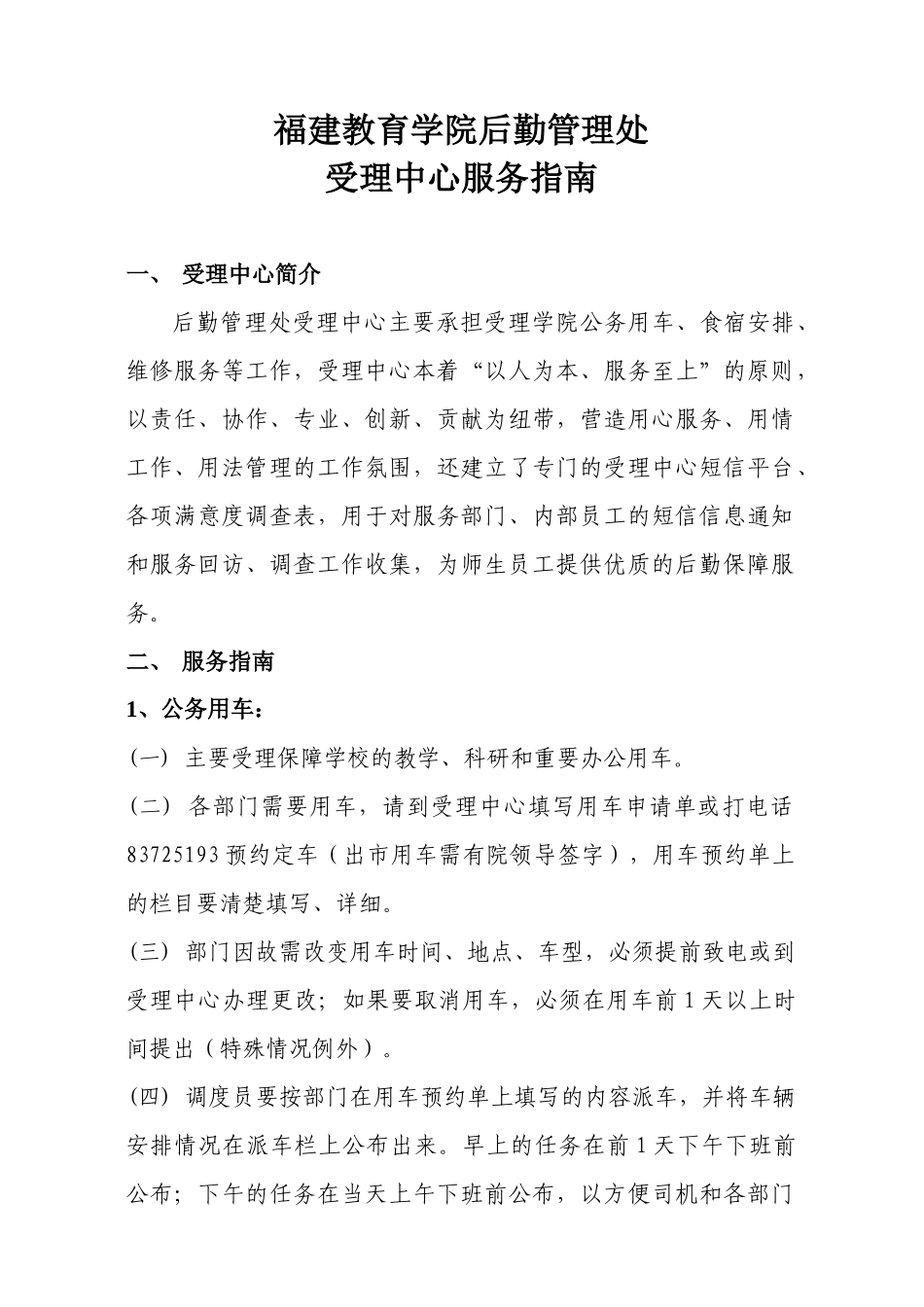 福建教育学院后勤管理处
受理中心服务指南

一、 受理中心简介

后勤管理处受理中心主要承担受理学院公务用车、食宿安排、维修服务等工作，受理中心本着“以人为本、服务至上”的原则，以责任、协作、专业、创新、贡献为纽带，营造用心服务、用情工作、用法管理的工作氛围，还建立了专门的受理中心短信平台、各项满意度调查表，用于对服务部门、内部员工的短信信息通知和服务回访、调查工作收集，为师生员工提供优质的后勤保障服务。

二、 服务指南

1、公务用车：

（一） 主要受理保障学校的教学、科研和重要办公用车。

（二） 各部门需要用车，请到受理中心填写用车申请单或打电话83725193预约定车（出市用车需有院领导签字），用车预约单上的栏目要清楚填写、详细。

（三） 部门因故需改变用车时间、地点、车型，必须提前致电或到受理中心办理更改；如果要取消用车，必须在用车前1天以上时间提出（特殊情况例外）。

（四） 调度员要按部门在用车预约单上填写的内容派车，并将车辆安排情况在派车栏上公布出来。早上的任务在前1天下午下班前公布；下午的任务在当天上午下班前公布，以方便司机和各部门